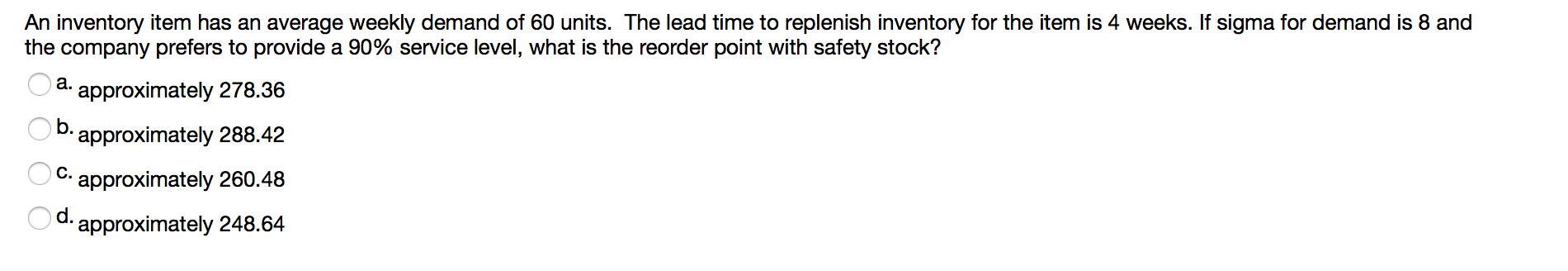 An inventory item has an average weekly demand of 60 units. The lead time to replenish inventory for the item is 4 weeks. If sigma for demand is 8 and the company prefers to provide a 90% service level, what is the reorder point with safety stock?

a. approximately 278.36

b. approximately 288.42

c. approximately 260.48

d. approximately 248.64